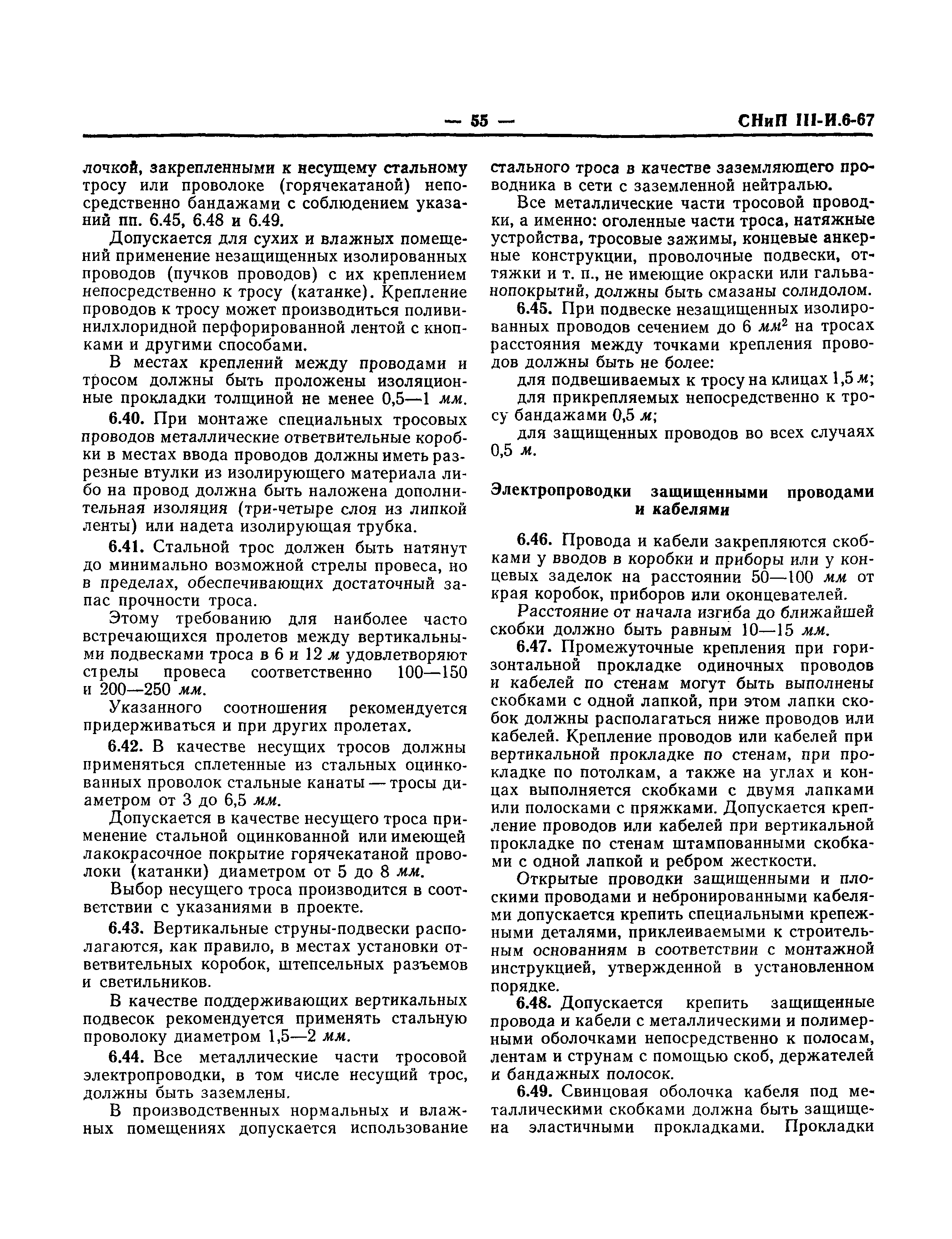 — 55 — СНиП III-И.6-67

лочкой, закрепленными к несущему стальному тросу или проволоке (горячекатаной) непосредственно бандажами с соблюдением указаний пп. 6.45, 6.48 и 6.49.

Допускается для сухих и влажных помещений применение незащищенных изолированных проводов (пучков проводов) с их креплением непосредственно к тросу (катанке). Крепление проводов к тросу может производиться поливинилхлоридной перфорированной лентой с кнопками и другими способами.

В местах креплений между проводами и тросом должны быть проложены изоляционные прокладки толщиной не менее 0,5—1 мм.

6.40. При монтаже специальных тросовых проводов металлические ответвительные коробки в местах ввода проводов должны иметь разрезные втулки из изолирующего материала либо на провод должна быть наложена дополнительная изоляция (три-четыре слоя из липкой ленты) или надета изолирующая трубка.

6.41. Стальной трос должен быть натянут до минимально возможной стрелы провеса, но в пределах, обеспечивающих достаточный запас прочности троса.

Этому требованию для наиболее часто встречающихся пролетов между вертикальными подвесками троса в 6 и 12 м удовлетворяют стрелы провеса соответственно 100—150 и 200—250 мм.

Указанного соотношения рекомендуется придерживаться и при других пролетах.

6.42. В качестве несущих тросов должны применяться сплетенные из стальных оцинкованных проволок стальные канаты — тросы диаметром от 3 до 6,5 мм.

Допускается в качестве несущего троса применение стальной оцинкованной или имеющей лакокрасочное покрытие горячекатаной проволоки (катанки) диаметром от 5 до 8 мм.

Выбор несущего троса производится в соответствии с указаниями в проекте.

6.43. Вертикальные струны-подвески располагаются, как правило, в местах установки ответвительных коробок, штепсельных разъемов и светильников.

В качестве поддерживающих вертикальных подвесок рекомендуется применять стальную проволоку диаметром 1,5—2 мм.

6.44. Все металлические части тросовой электропроводки, в том числе несущий трос, должны быть заземлены.

В производственных нормальных и влажных помещениях допускается использование стального троса в качестве заземляющего проводника в сети с заземленной нейтралью.

Все металлические части тросовой проводки, а именно: оголенные части троса, натяжные устройства, тросовые зажимы, концевые анкерные конструкции, проволочные подвески, оттяжки и т. п., не имеющие окраски или гальванопокрытий, должны быть смазаны солидолом.

6.45. При подвеске незащищенных изолированных проводов сечением до 6 $мм^2$ на тросах расстояния между точками крепления проводов должны быть не более:

для подвешиваемых к тросу на клицах 1,5 м;

для прикрепляемых непосредственно к тросу бандажами 0,5 м;

для защищенных проводов во всех случаях 0,5 м.

Электропроводки защищенными проводами и кабелями

6.46. Провода и кабели закрепляются скобками у вводов в коробки и приборы или у концевых заделок на расстоянии 50—100 мм от края коробок, приборов или оконцевателей.

Расстояние от начала изгиба до ближайшей скобки должно быть равным 10—15 мм.

6.47. Промежуточные крепления при горизонтальной прокладке одиночных проводов и кабелей по стенам могут быть выполнены скобками с одной лапкой, при этом лапки скобок должны располагаться ниже проводов или кабелей. Крепление проводов или кабелей при вертикальной прокладке по стенам, при прокладке по потолкам, а также на углах и концах выполняется скобками с двумя лапками или полосками с пряжками. Допускается крепление проводов или кабелей при вертикальной прокладке по стенам штампованными скобками с одной лапкой и ребром жесткости.

Открытые проводки защищенными и плоскими проводами и небронированными кабелями допускается крепить специальными крепежными деталями, приклеиваемыми к строительным основаниям в соответствии с монтажной инструкцией, утвержденной в установленном порядке.

6.48. Допускается крепить защищенные провода и кабели с металлическими и полимерными оболочками непосредственно к полосам, лентам и струнам с помощью скоб, держателей и бандажных полосок.

6.49. Свинцовая оболочка кабеля под металлическими скобками должна быть защищена эластичными прокладками. Прокладки